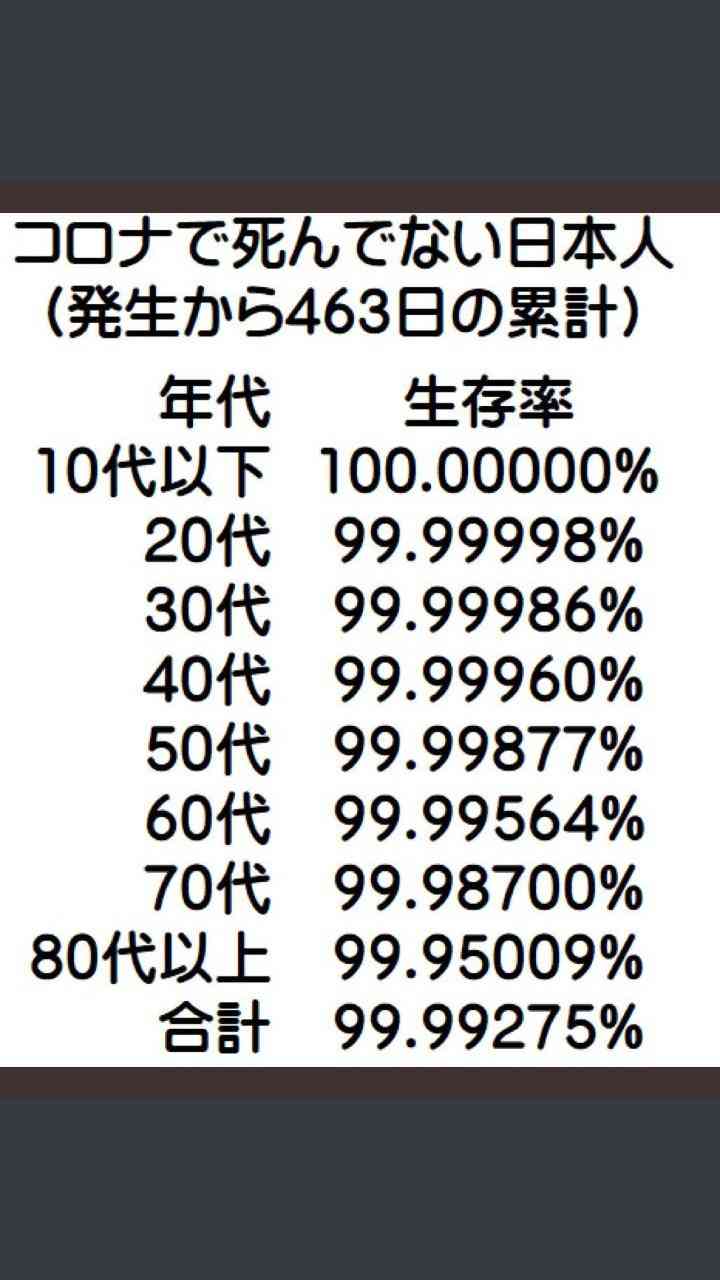 コロナで死んでない日本人
(発生から463日の累計)

| 年代 | 生存率 |
|---|---|
| 10代以下 | 100.00000% |
| 20代 | 99.99998% |
| 30代 | 99.99986% |
| 40代 | 99.99960% |
| 50代 | 99.99877% |
| 60代 | 99.99564% |
| 70代 | 99.98700% |
| 80代以上 | 99.95009% |
| 合計 | 99.99275% |